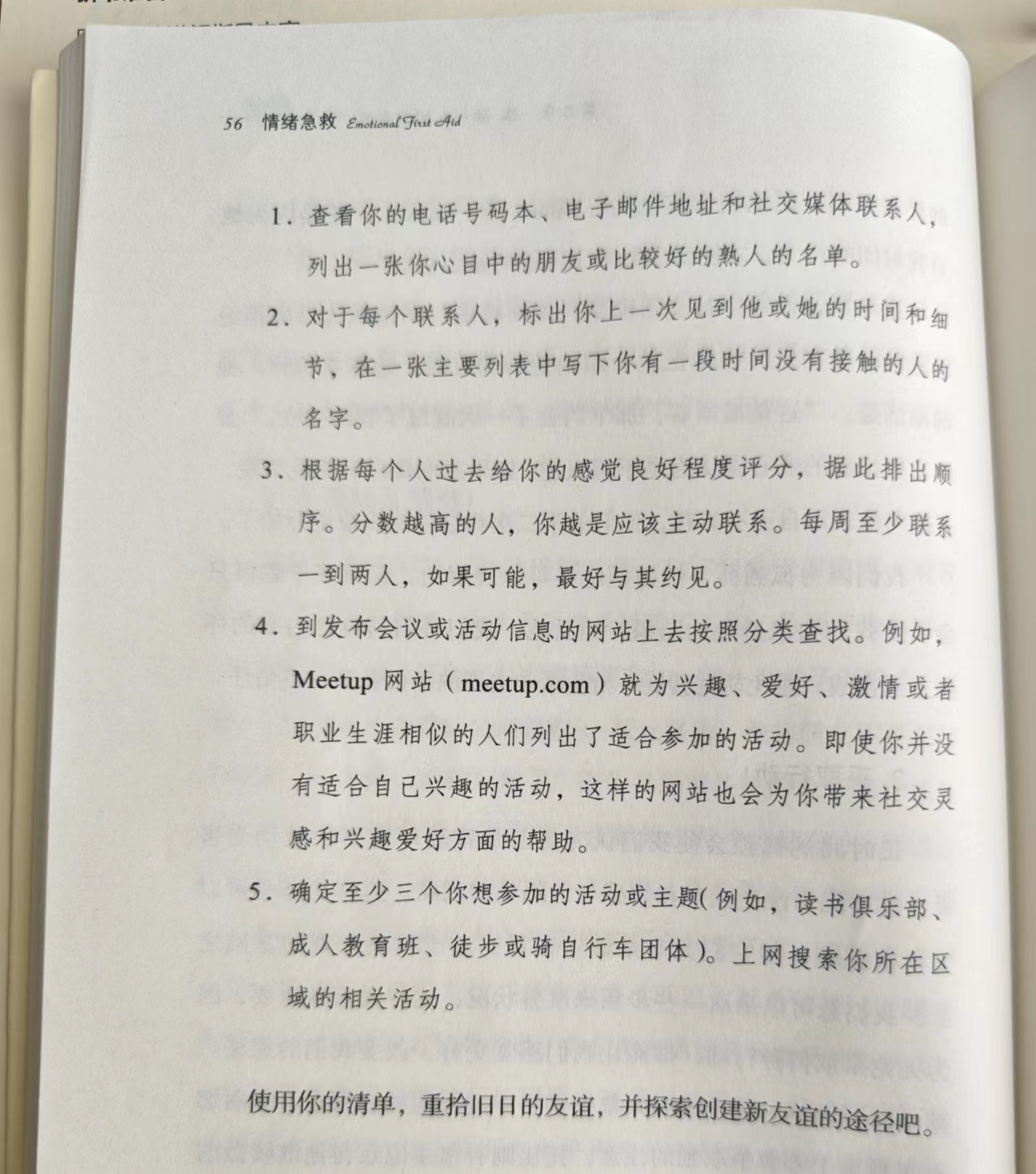 56 情绪急救 Emotional First Aid

1. 查看你的电话号码本、电子邮件地址和社交媒体联系人，列出一张你心目中的朋友或比较好的熟人的名单。

2. 对于每个联系人，标出你上一次见到他或她的时间和细节，在一张主要列表中写下你有一段时间没有接触的人的名字。

3. 根据每个人过去给你的感觉良好程度评分，据此排出顺序。分数越高的人，你越是应该主动联系。每周至少联系一到两人，如果可能，最好与其约见。

4. 到发布会议或活动信息的网站上去按照分类查找。例如，Meetup 网站（meetup.com）就为兴趣、爱好、激情或者职业生涯相似的人们列出了适合参加的活动。即使你并没有适合自己兴趣的活动，这样的网站也会为你带来社交灵感和兴趣爱好方面的帮助。

5. 确定至少三个你想参加的活动或主题(例如，读书俱乐部、成人教育班、徒步或骑自行车团体)。上网搜索你所在区域的相关活动。

使用你的清单，重拾旧日的友谊，并探索创建新友谊的途径吧。